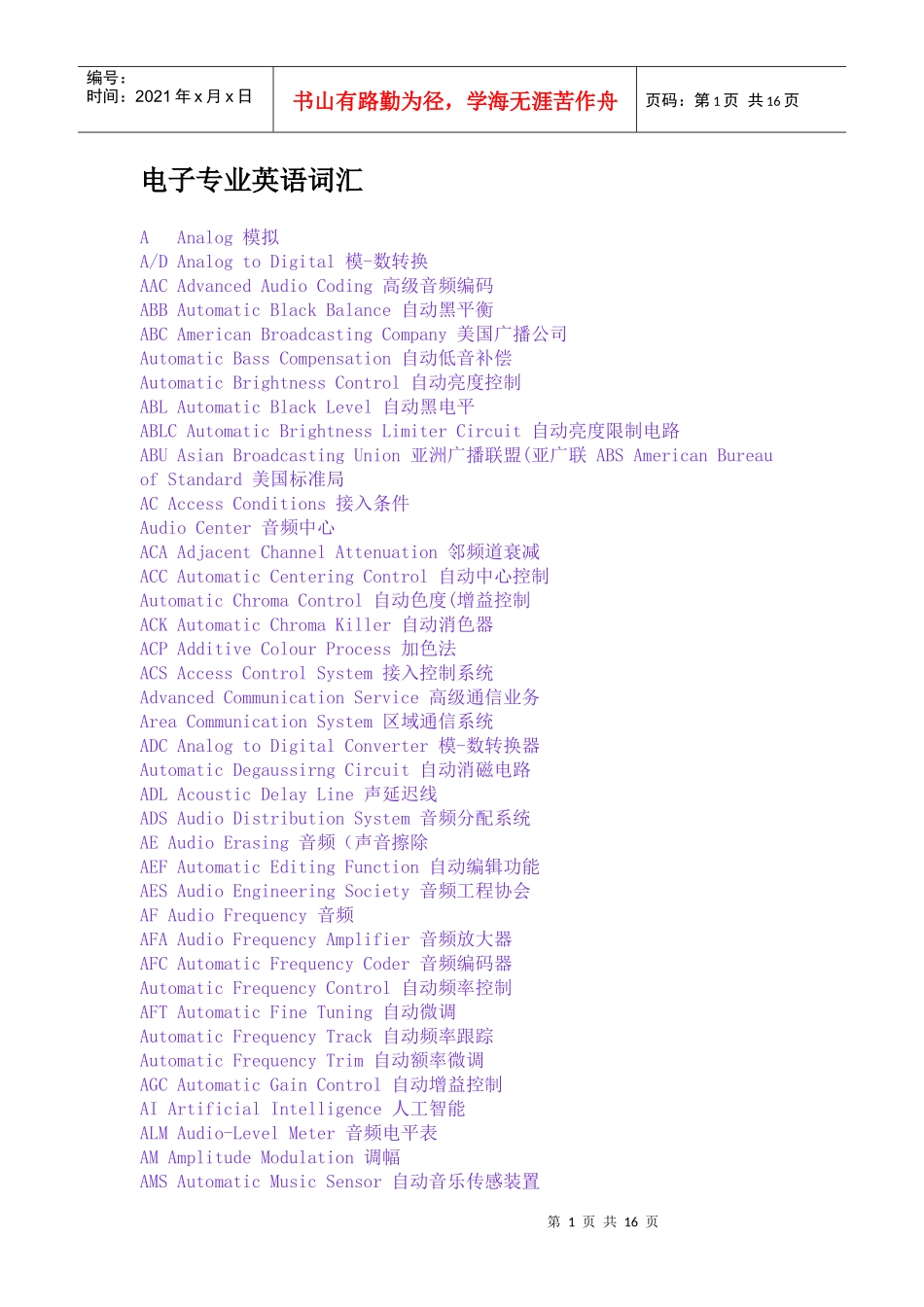 编号：
时间：2021 年 x 月 x 日

书山有路勤为径，学海无涯苦作舟

页码：第 1 页 共 16 页

电子专业英语词汇

A Analog 模拟
A/D Analog to Digital 模-数转换
AAC Advanced Audio Coding 高级音频编码
ABB Automatic Black Balance 自动黑平衡
ABC American Broadcasting Company 美国广播公司
Automatic Bass Compensation 自动低音补偿
Automatic Brightness Control 自动亮度控制
ABL Automatic Black Level 自动黑电平
ABLC Automatic Brightness Limiter Circuit 自动亮度限制电路
ABU Asian Broadcasting Union 亚洲广播联盟(亚广联 ABS American Bureau of Standard 美国标准局
AC Access Conditions 接入条件
Audio Center 音频中心
ACA Adjacent Channel Attenuation 邻频道衰减
ACC Automatic Centering Control 自动中心控制
Automatic Chroma Control 自动色度(增益控制
ACK Automatic Chroma Killer 自动消色器
ACP Additive Colour Process 加色法
ACS Access Control System 接入控制系统
Advanced Communication Service 高级通信业务
Area Communication System 区域通信系统
ADC Analog to Digital Converter 模-数转换器
Automatic Degaussirng Circuit 自动消磁电路
ADL Acoustic Delay Line 声延迟线
ADS Audio Distribution System 音频分配系统
AE Audio Erasing 音频（声音擦除
AEF Automatic Editing Function 自动编辑功能
AES Audio Engineering Society 音频工程协会
AF Audio Frequency 音频
AFA Audio Frequency Amplifier 音频放大器
AFC Automatic Frequency Coder 音频编码器
Automatic Frequency Control 自动频率控制
AFT Automatic Fine Tuning 自动微调
Automatic Frequency Track 自动频率跟踪
Automatic Frequency Trim 自动额率微调
AGC Automatic Gain Control 自动增益控制
AI Artificial Intelligence 人工智能
ALM Audio-Level Meter 音频电平表
AM Amplitude Modulation 调幅
AMS Automatic Music Sensor 自动音乐传感装置

第 1 页 共 16 页